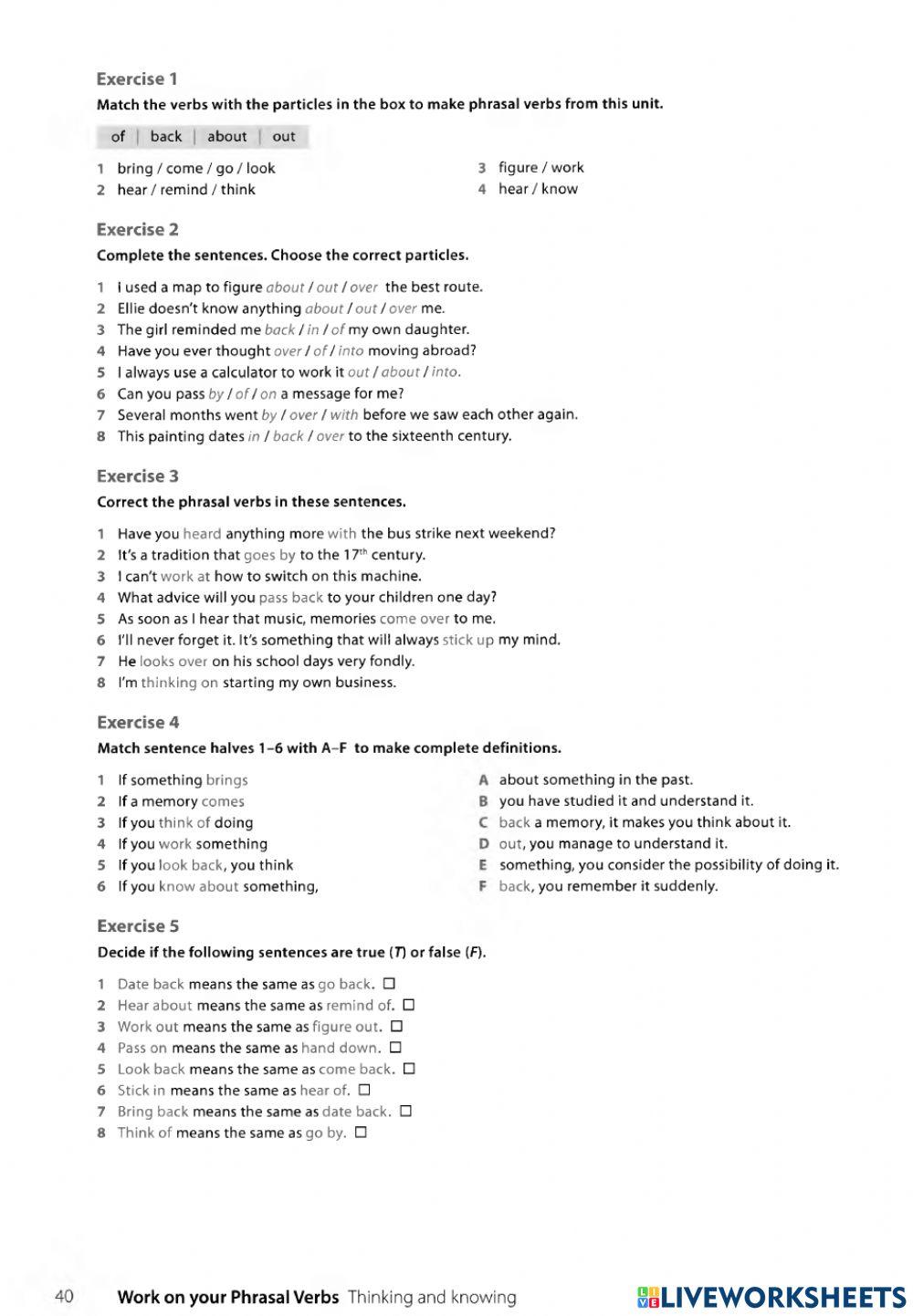 Exercise 1

Match the verbs with the particles in the box to make phrasal verbs from this unit.

of | back | about | out

1 bring / come / go / look
2 hear / remind / think
3 figure / work
4 hear / know

Exercise 2

Complete the sentences. Choose the correct particles.

1 I used a map to figure about / out / over the best route.
2 Ellie doesn't know anything about / out / over me.
3 The girl reminded me back / in / of my own daughter.
4 Have you ever thought over / of / into moving abroad?
5 I always use a calculator to work it out / about / into.
6 Can you pass by / of / on a message for me?
7 Several months went by / over / with before we saw each other again.
8 This painting dates in / back / over to the sixteenth century.

Exercise 3

Correct the phrasal verbs in these sentences.

1 Have you heard anything more with the bus strike next weekend?
2 It's a tradition that goes by to the 17$^{th}$ century.
3 I can't work at how to switch on this machine.
4 What advice will you pass back to your children one day?
5 As soon as I hear that music, memories come over to me.
6 I'll never forget it. It's something that will always stick up my mind.
7 He looks over on his school days very fondly.
8 I'm thinking on starting my own business.

Exercise 4

Match sentence halves 1–6 with A–F to make complete definitions.

1 If something brings
2 If a memory comes
3 If you think of doing
4 If you work something
5 If you look back, you think
6 If you know about something,

A about something in the past.
B you have studied it and understand it.
C back a memory, it makes you think about it.
D out, you manage to understand it.
E something, you consider the possibility of doing it.
F back, you remember it suddenly.

Exercise 5

Decide if the following sentences are true (T) or false (F).

1 Date back means the same as go back. ☐
2 Hear about means the same as remind of. ☐
3 Work out means the same as figure out. ☐
4 Pass on means the same as hand down. ☐
5 Look back means the same as come back. ☐
6 Stick in means the same as hear of. ☐
7 Bring back means the same as date back. ☐
8 Think of means the same as go by. ☐

40 Work on your Phrasal Verbs Thinking and knowing

LIVEWORKSHEETS